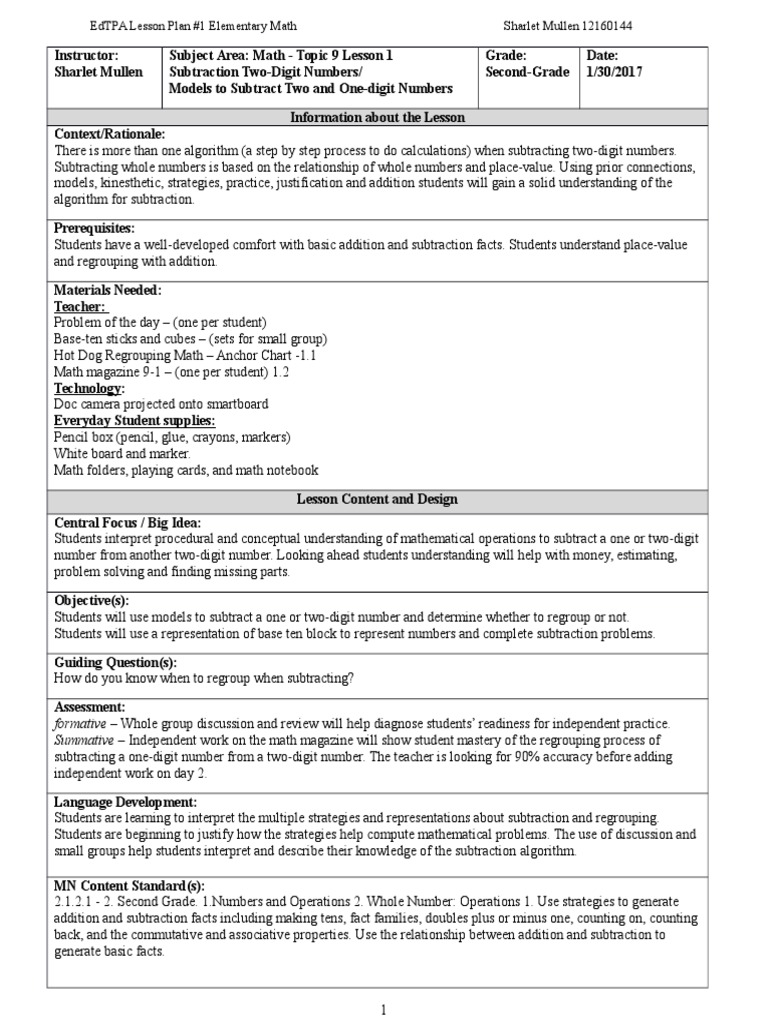 EdTPA Lesson Plan #1 Elementary Math Sharlet Mullen 12160144

| Instructor: Sharlet Mullen | Subject Area: Math - Topic 9 Lesson 1 Subtraction Two-Digit Numbers/ Models to Subtract Two and One-digit Numbers | Grade: Second-Grade | Date: 1/30/2017 |
|---|---|---|---|

Information about the Lesson

Context/Rationale:
There is more than one algorithm (a step by step process to do calculations) when subtracting two-digit numbers. Subtracting whole numbers is based on the relationship of whole numbers and place-value. Using prior connections, models, kinesthetic, strategies, practice, justification and addition students will gain a solid understanding of the algorithm for subtraction.

Prerequisites:
Students have a well-developed comfort with basic addition and subtraction facts. Students understand place-value and regrouping with addition.

Materials Needed:
Teacher:
Problem of the day – (one per student)
Base-ten sticks and cubes – (sets for small group)
Hot Dog Regrouping Math – Anchor Chart -1.1
Math magazine 9-1 – (one per student) 1.2
Technology:
Doc camera projected onto smartboard
Everyday Student supplies:
Pencil box (pencil, glue, crayons, markers)
White board and marker.
Math folders, playing cards, and math notebook

Lesson Content and Design

Central Focus / Big Idea:
Students interpret procedural and conceptual understanding of mathematical operations to subtract a one or two-digit number from another two-digit number. Looking ahead students understanding will help with money, estimating, problem solving and finding missing parts.

Objective(s):
Students will use models to subtract a one or two-digit number and determine whether to regroup or not.
Students will use a representation of base ten block to represent numbers and complete subtraction problems.

Guiding Question(s):
How do you know when to regroup when subtracting?

Assessment:
formative – Whole group discussion and review will help diagnose students' readiness for independent practice.
Summative – Independent work on the math magazine will show student mastery of the regrouping process of subtracting a one-digit number from a two-digit number. The teacher is looking for 90% accuracy before adding independent work on day 2.

Language Development:
Students are learning to interpret the multiple strategies and representations about subtraction and regrouping. Students are beginning to justify how the strategies help compute mathematical problems. The use of discussion and small groups help students interpret and describe their knowledge of the subtraction algorithm.

MN Content Standard(s):
2.1.2.1 - 2. Second Grade. 1.Numbers and Operations 2. Whole Number: Operations 1. Use strategies to generate addition and subtraction facts including making tens, fact families, doubles plus or minus one, counting on, counting back, and the commutative and associative properties. Use the relationship between addition and subtraction to generate basic facts.

1